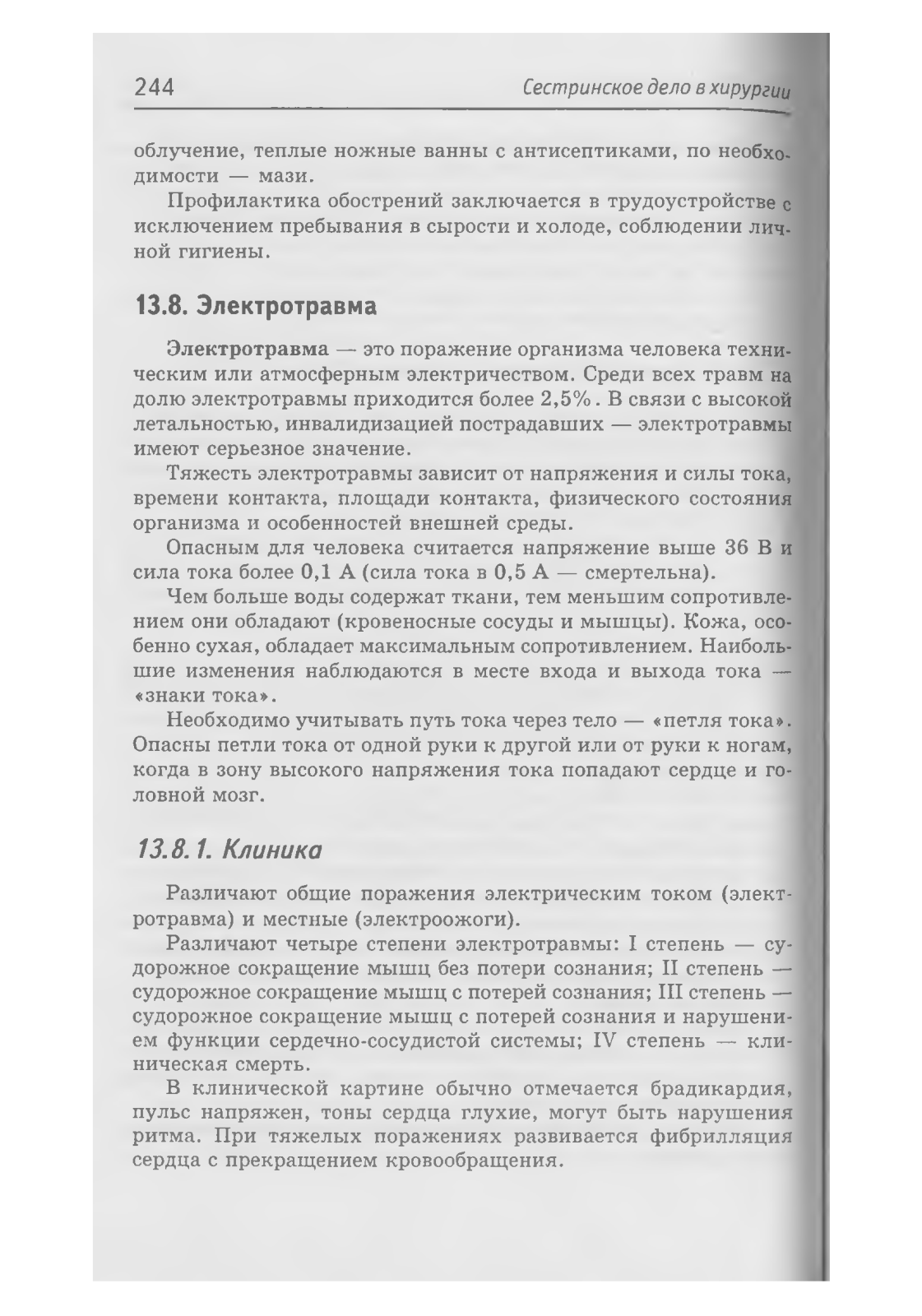 244 Сестринское дело в хирургии

облучение, теплые ножные ванны с антисептиками, по необходимости — мази.

Профилактика обострений заключается в трудоустройстве с исключением пребывания в сырости и холоде, соблюдении личной гигиены.

13.8. Электротравма

Электротравма — это поражение организма человека техническим или атмосферным электричеством. Среди всех травм на долю электротравмы приходится более 2,5%. В связи с высокой летальностью, инвалидизацией пострадавших — электротравмы имеют серьезное значение.

Тяжесть электротравмы зависит от напряжения и силы тока, времени контакта, площади контакта, физического состояния организма и особенностей внешней среды.

Опасным для человека считается напряжение выше 36 В и сила тока более 0,1 А (сила тока в 0,5 А — смертельна).

Чем больше воды содержат ткани, тем меньшим сопротивлением они обладают (кровеносные сосуды и мышцы). Кожа, особенно сухая, обладает максимальным сопротивлением. Наибольшие изменения наблюдаются в месте входа и выхода тока — «знаки тока».

Необходимо учитывать путь тока через тело — «петля тока». Опасны петли тока от одной руки к другой или от руки к ногам, когда в зону высокого напряжения тока попадают сердце и головной мозг.

13.8.1. Клиника

Различают общие поражения электрическим током (электротравма) и местные (электроожоги).

Различают четыре степени электротравмы: I степень — судорожное сокращение мышц без потери сознания; II степень — судорожное сокращение мышц с потерей сознания; III степень — судорожное сокращение мышц с потерей сознания и нарушением функции сердечно-сосудистой системы; IV степень — клиническая смерть.

В клинической картине обычно отмечается брадикардия, пульс напряжен, тоны сердца глухие, могут быть нарушения ритма. При тяжелых поражениях развивается фибрилляция сердца с прекращением кровообращения.